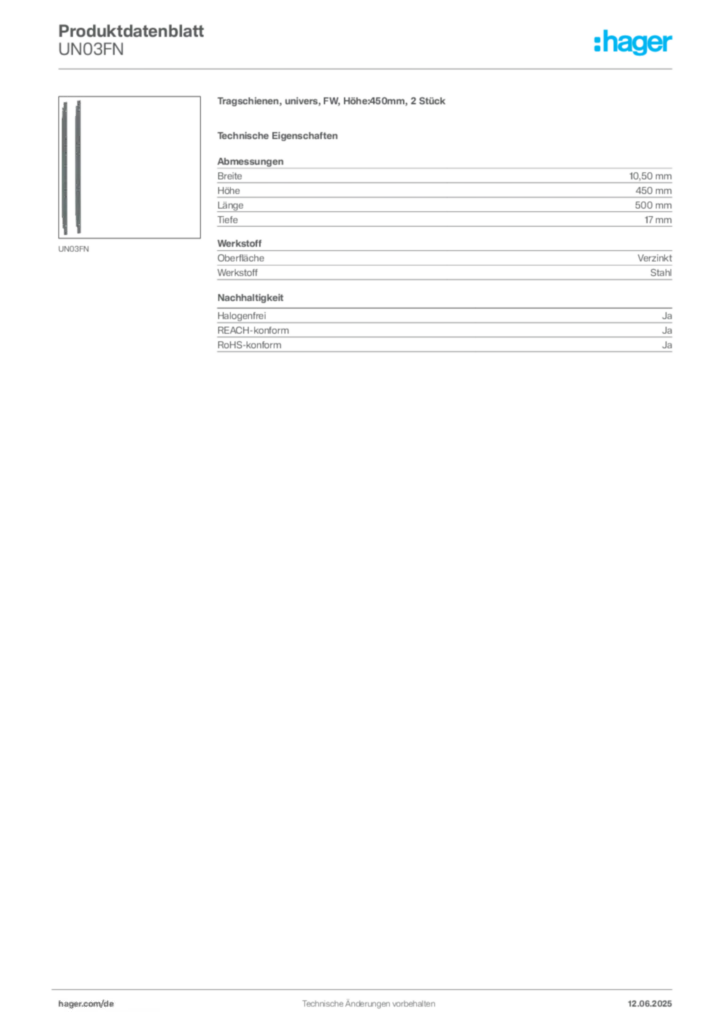 Produktdatenblatt
UN03FN

:hager

UN03FN

Tragschienen, univers, FW, Höhe:450mm, 2 Stück

Technische Eigenschaften

Abmessungen

Breite
10,50 mm
Höhe
450 mm
Länge
500 mm
Tiefe
17 mm

Werkstoff

Oberfläche
Verzinkt
Werkstoff
Stahl

Nachhaltigkeit

Halogenfrei
Ja
REACH-konform
Ja
RoHS-konform
Ja

hager.com/de
Technische Änderungen vorbehalten
12.06.2025